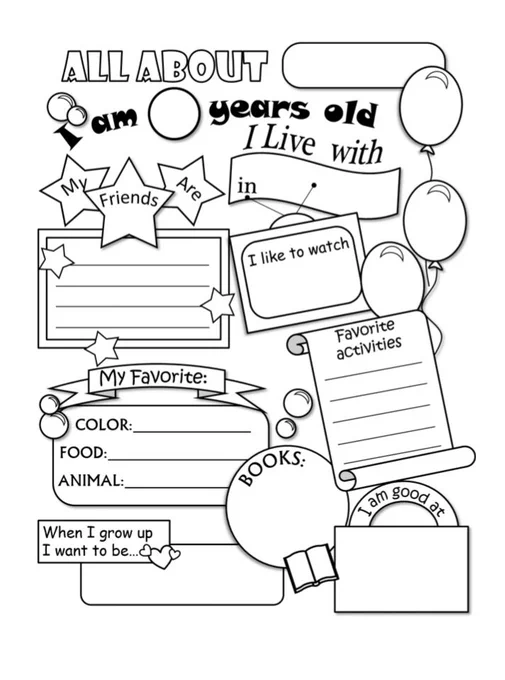 ALL ABOUT

I am years old

I Live with

in

My Friends Are

I like to watch

Favorite activities

My Favorite:

COLOR:

FOOD:

ANIMAL:

BOOKS:

I am good at

When I grow up I want to be...